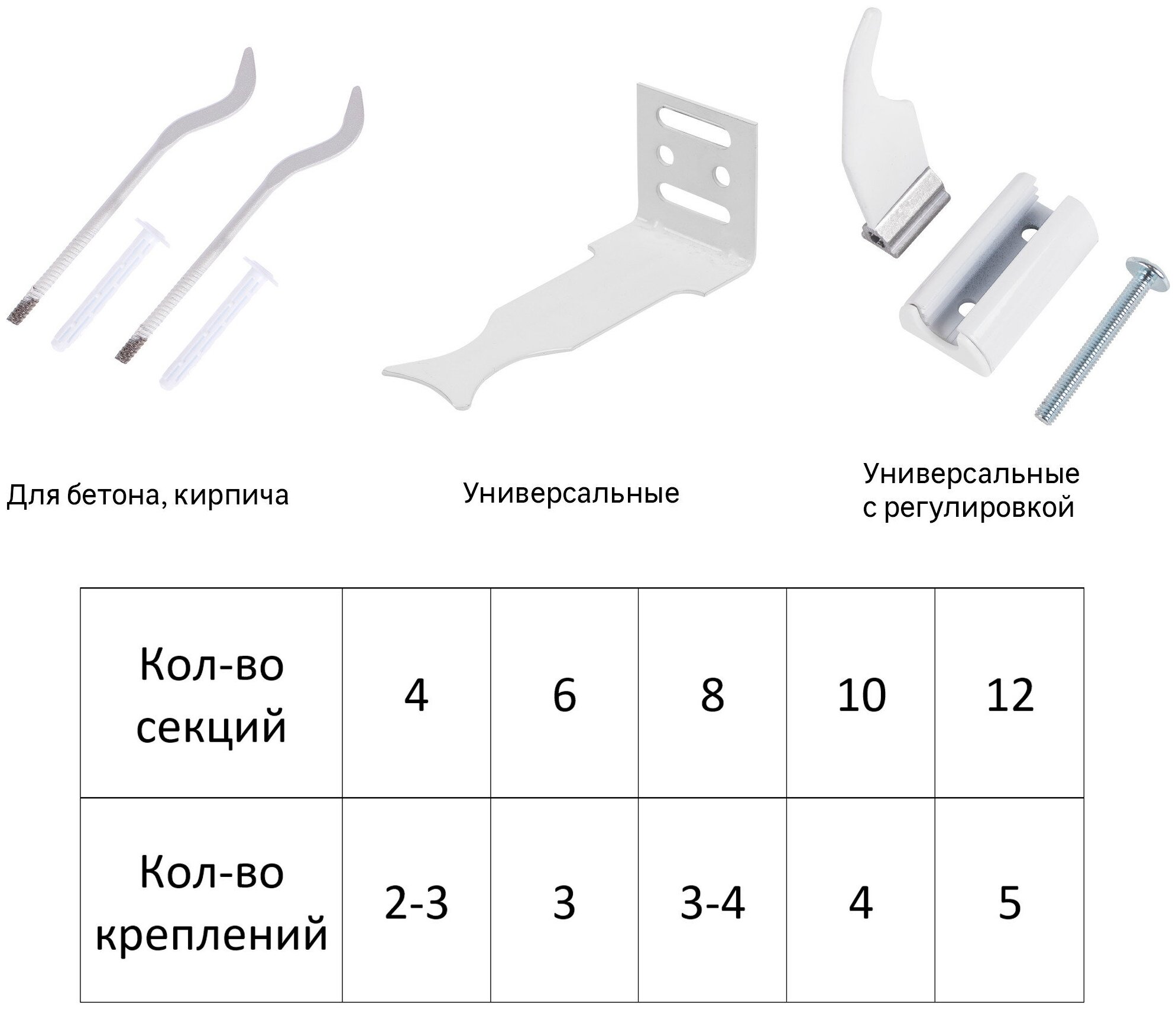 Для бетона, кирпича

Универсальные

Универсальные
с регулировкой

| Кол-во секций | 4 | 6 | 8 | 10 | 12 |
|---|---|---|---|---|---|
| Кол-во креплений | 2-3 | 3 | 3-4 | 4 | 5 |